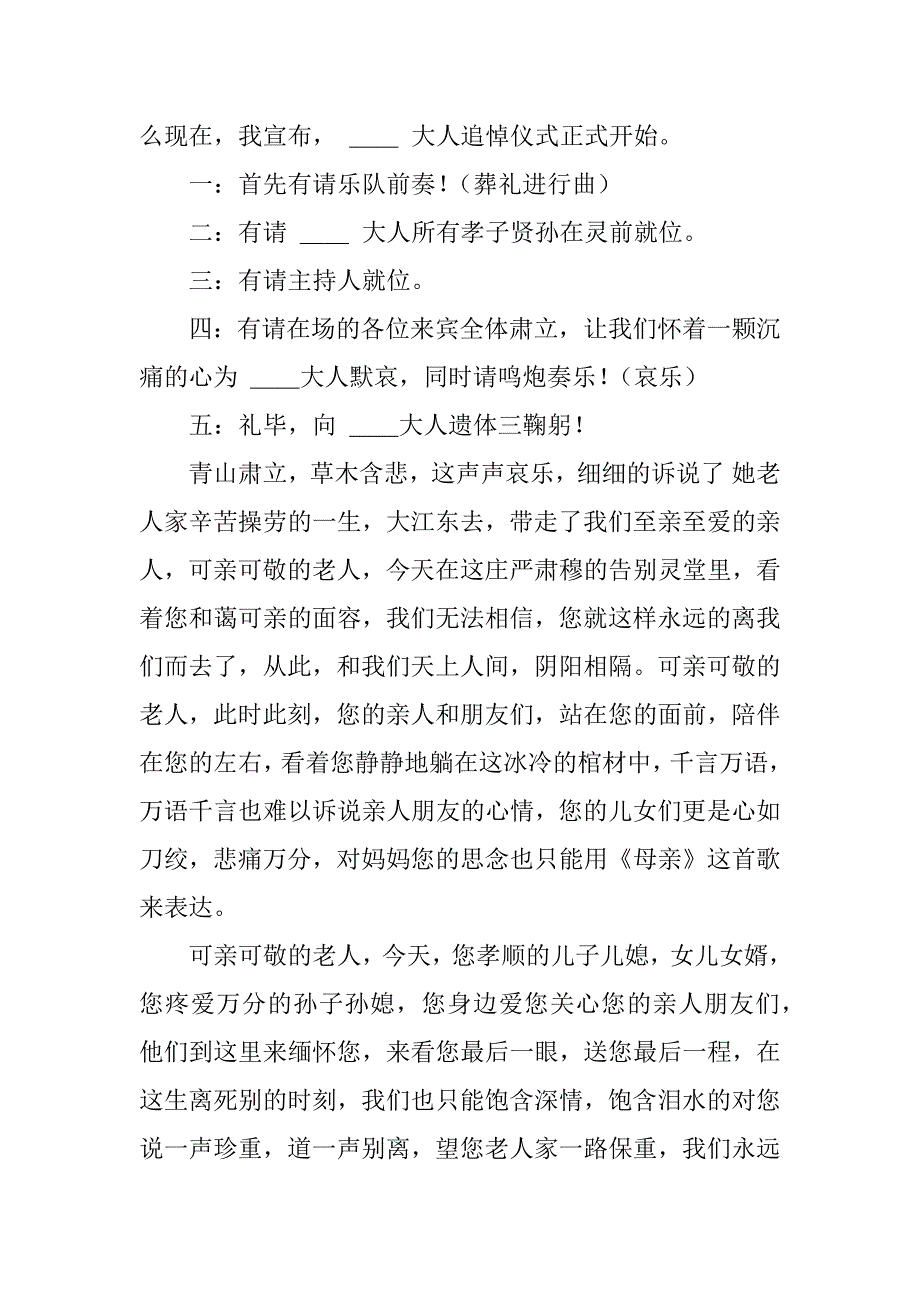 么现在，我宣布， ____ 大人追悼仪式正式开始。

一：首先有请乐队前奏！（葬礼进行曲）

二：有请 ____ 大人所有孝子贤孙在灵前就位。

三：有请主持人就位。

四：有请在场的各位来宾全体肃立，让我们怀着一颗沉痛的心为 ____大人默哀，同时请鸣炮奏乐！（哀乐）

五：礼毕，向 ____大人遗体三鞠躬！

青山肃立，草木含悲，这声声哀乐，细细的诉说了 她老人家辛苦操劳的一生，大江东去，带走了我们至亲至爱的亲人，可亲可敬的老人，今天在这庄严肃穆的告别灵堂里，看着您和蔼可亲的面容，我们无法相信，您就这样永远的离我们而去了，从此，和我们天上人间，阴阳相隔。可亲可敬的老人，此时此刻，您的亲人和朋友们，站在您的面前，陪伴在您的左右，看着您静静地躺在这冰冷的棺材中，千言万语，万语千言也难以诉说亲人朋友的心情，您的儿女们更是心如刀绞，悲痛万分，对妈妈您的思念也只能用《母亲》这首歌来表达。

可亲可敬的老人，今天，您孝顺的儿子儿媳，女儿女婿，您疼爱万分的孙子孙媳，您身边爱您关心您的亲人朋友们，他们到这里来缅怀您，来看您最后一眼，送您最后一程，在这生离死别的时刻，我们也只能饱含深情，饱含泪水的对您说一声珍重，道一声别离，望您老人家一路保重，我们永远